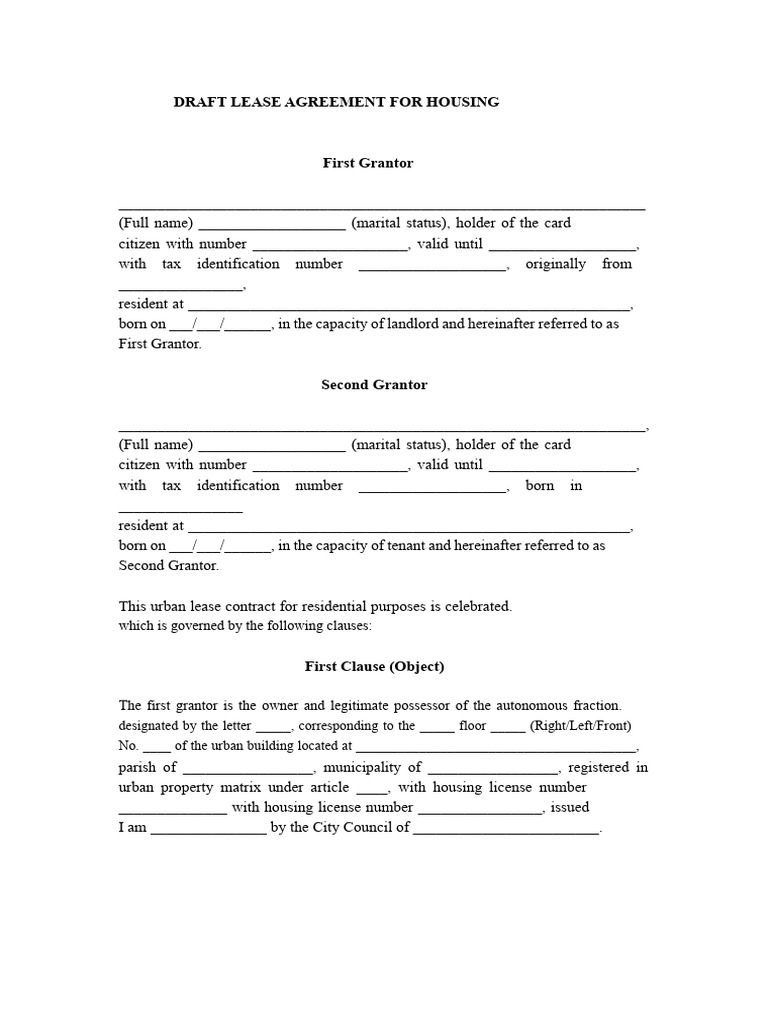 DRAFT LEASE AGREEMENT FOR HOUSING

First Grantor

____

(Full name) ____ (marital status), holder of the card citizen with number ____, valid until ____, with tax identification number ____, originally from ____,
resident at ____,
born on ____/____/____, in the capacity of landlord and hereinafter referred to as First Grantor.

Second Grantor

____,
(Full name) ____ (marital status), holder of the card citizen with number ____, valid until ____, with tax identification number ____, born in ____
resident at ____,
born on ____/____/____, in the capacity of tenant and hereinafter referred to as Second Grantor.

This urban lease contract for residential purposes is celebrated.
which is governed by the following clauses:

First Clause (Object)

The first grantor is the owner and legitimate possessor of the autonomous fraction. designated by the letter ____, corresponding to the ____ floor ____ (Right/Left/Front) No. ____ of the urban building located at ____, parish of ____, municipality of ____, registered in urban property matrix under article ____, with housing license number ____ with housing license number ____, issued I am ____ by the City Council of ____.